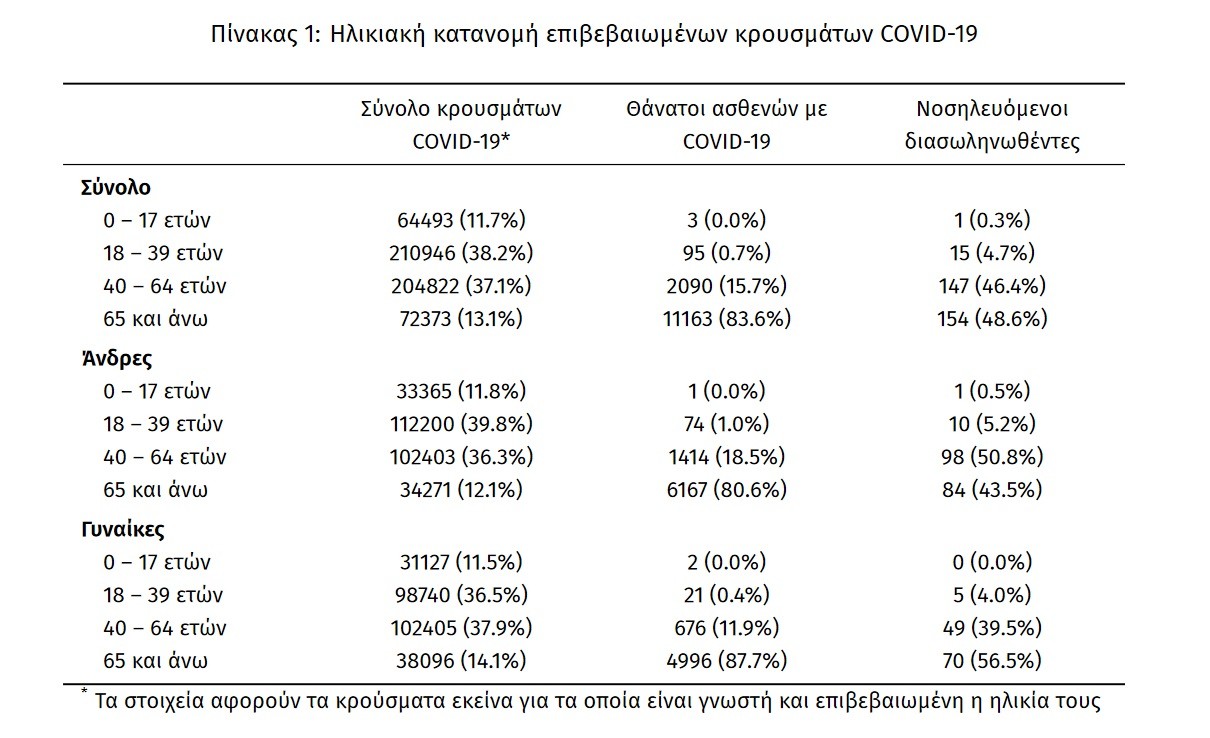 Πίνακας 1: Ηλικιακή κατανομή επιβεβαιωμένων κρουσμάτων COVID-19

| | Σύνολο κρουσμάτων COVID-19* | Θάνατοι ασθενών με COVID-19 | Νοσηλευόμενοι διασωληνωθέντες |
|---|---|---|---|
| **Σύνολο** | | | |
| 0 – 17 ετών | 64493 (11.7%) | 3 (0.0%) | 1 (0.3%) |
| 18 – 39 ετών | 210946 (38.2%) | 95 (0.7%) | 15 (4.7%) |
| 40 – 64 ετών | 204822 (37.1%) | 2090 (15.7%) | 147 (46.4%) |
| 65 και άνω | 72373 (13.1%) | 11163 (83.6%) | 154 (48.6%) |
| **Άνδρες** | | | |
| 0 – 17 ετών | 33365 (11.8%) | 1 (0.0%) | 1 (0.5%) |
| 18 – 39 ετών | 112200 (39.8%) | 74 (1.0%) | 10 (5.2%) |
| 40 – 64 ετών | 102403 (36.3%) | 1414 (18.5%) | 98 (50.8%) |
| 65 και άνω | 34271 (12.1%) | 6167 (80.6%) | 84 (43.5%) |
| **Γυναίκες** | | | |
| 0 – 17 ετών | 31127 (11.5%) | 2 (0.0%) | 0 (0.0%) |
| 18 – 39 ετών | 98740 (36.5%) | 21 (0.4%) | 5 (4.0%) |
| 40 – 64 ετών | 102405 (37.9%) | 676 (11.9%) | 49 (39.5%) |
| 65 και άνω | 38096 (14.1%) | 4996 (87.7%) | 70 (56.5%) |

* Τα στοιχεία αφορούν τα κρούσματα εκείνα για τα οποία είναι γνωστή και επιβεβαιωμένη η ηλικία τους